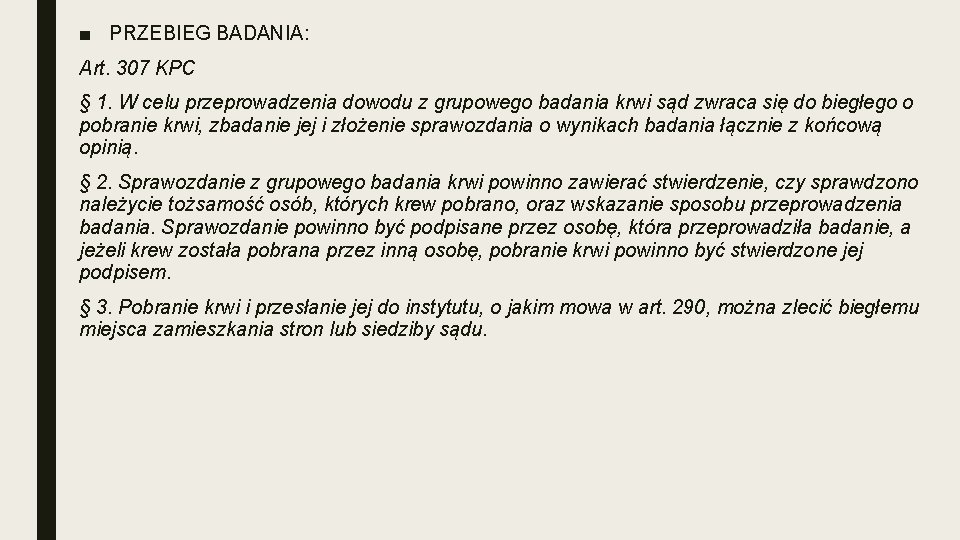 ■ PRZEBIEG BADANIA:

Art. 307 KPC

§ 1. W celu przeprowadzenia dowodu z grupowego badania krwi sąd zwraca się do biegłego o pobranie krwi, zbadanie jej i złożenie sprawozdania o wynikach badania łącznie z końcową opinią.

§ 2. Sprawozdanie z grupowego badania krwi powinno zawierać stwierdzenie, czy sprawdzono należycie tożsamość osób, których krew pobrano, oraz wskazanie sposobu przeprowadzenia badania. Sprawozdanie powinno być podpisane przez osobę, która przeprowadziła badanie, a jeżeli krew została pobrana przez inną osobę, pobranie krwi powinno być stwierdzone jej podpisem.

§ 3. Pobranie krwi i przesłanie jej do instytutu, o jakim mowa w art. 290, można zlecić biegłemu miejsca zamieszkania stron lub siedziby sądu.